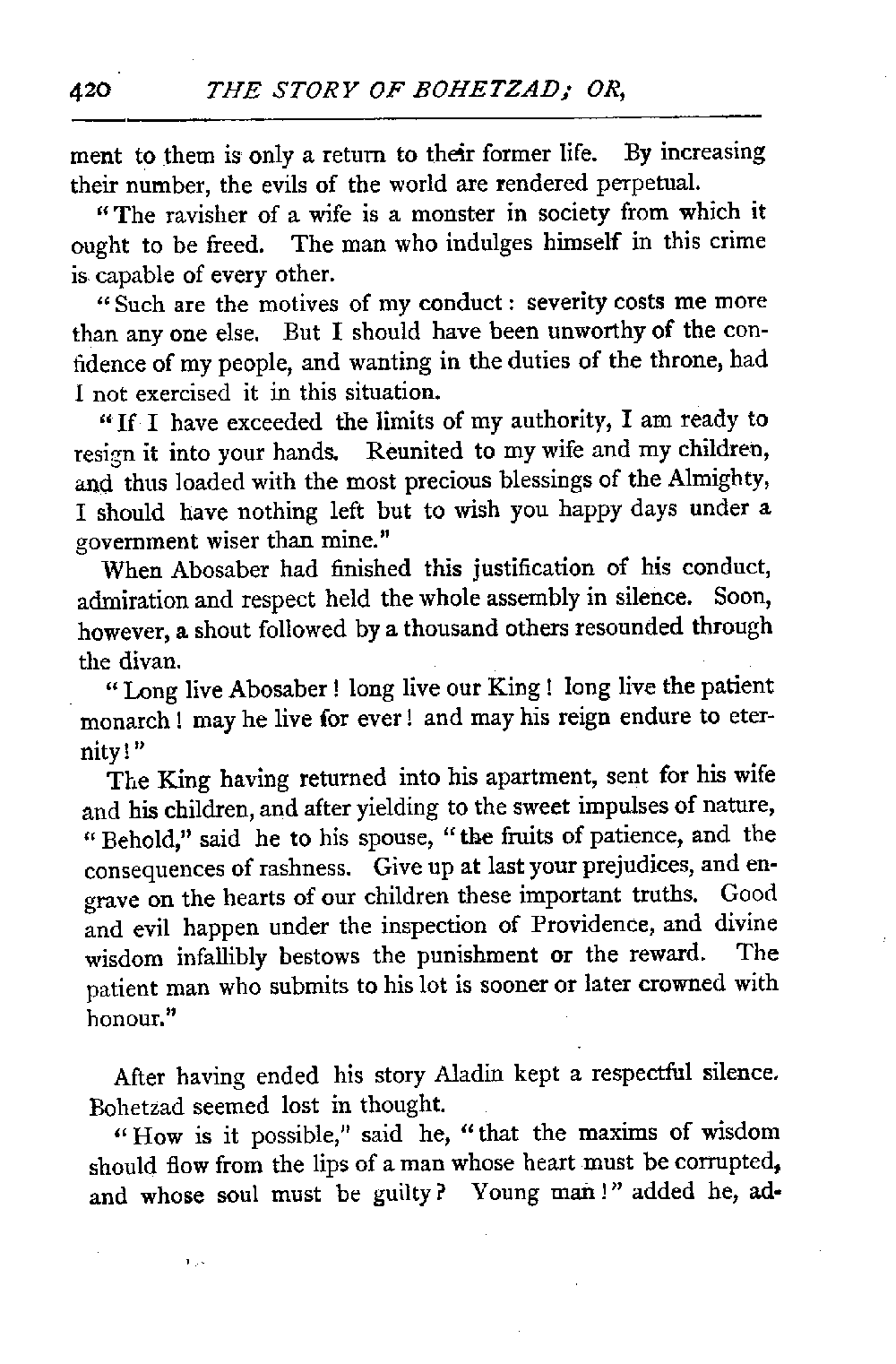 420 THE STORY OF BOHETZAD; OR,

ment to them is only a return to their former life. By increasing their number, the evils of the world are rendered perpetual.

"The ravisher of a wife is a monster in society from which it ought to be freed. The man who indulges himself in this crime is capable of every other.

"Such are the motives of my conduct: severity costs me more than any one else. But I should have been unworthy of the confidence of my people, and wanting in the duties of the throne, had I not exercised it in this situation.

"If I have exceeded the limits of my authority, I am ready to resign it into your hands. Reunited to my wife and my children, and thus loaded with the most precious blessings of the Almighty, I should have nothing left but to wish you happy days under a government wiser than mine."

When Abosaber had finished this justification of his conduct, admiration and respect held the whole assembly in silence. Soon, however, a shout followed by a thousand others resounded through the divan.

"Long live Abosaber! long live our King! long live the patient monarch! may he live for ever! and may his reign endure to eternity!"

The King having returned into his apartment, sent for his wife and his children, and after yielding to the sweet impulses of nature, "Behold," said he to his spouse, "the fruits of patience, and the consequences of rashness. Give up at last your prejudices, and engrave on the hearts of our children these important truths. Good and evil happen under the inspection of Providence, and divine wisdom infallibly bestows the punishment or the reward. The patient man who submits to his lot is sooner or later crowned with honour."

After having ended his story Aladin kept a respectful silence. Bohetzad seemed lost in thought.

"How is it possible," said he, "that the maxims of wisdom should flow from the lips of a man whose heart must be corrupted, and whose soul must be guilty? Young man!" added he, ad-